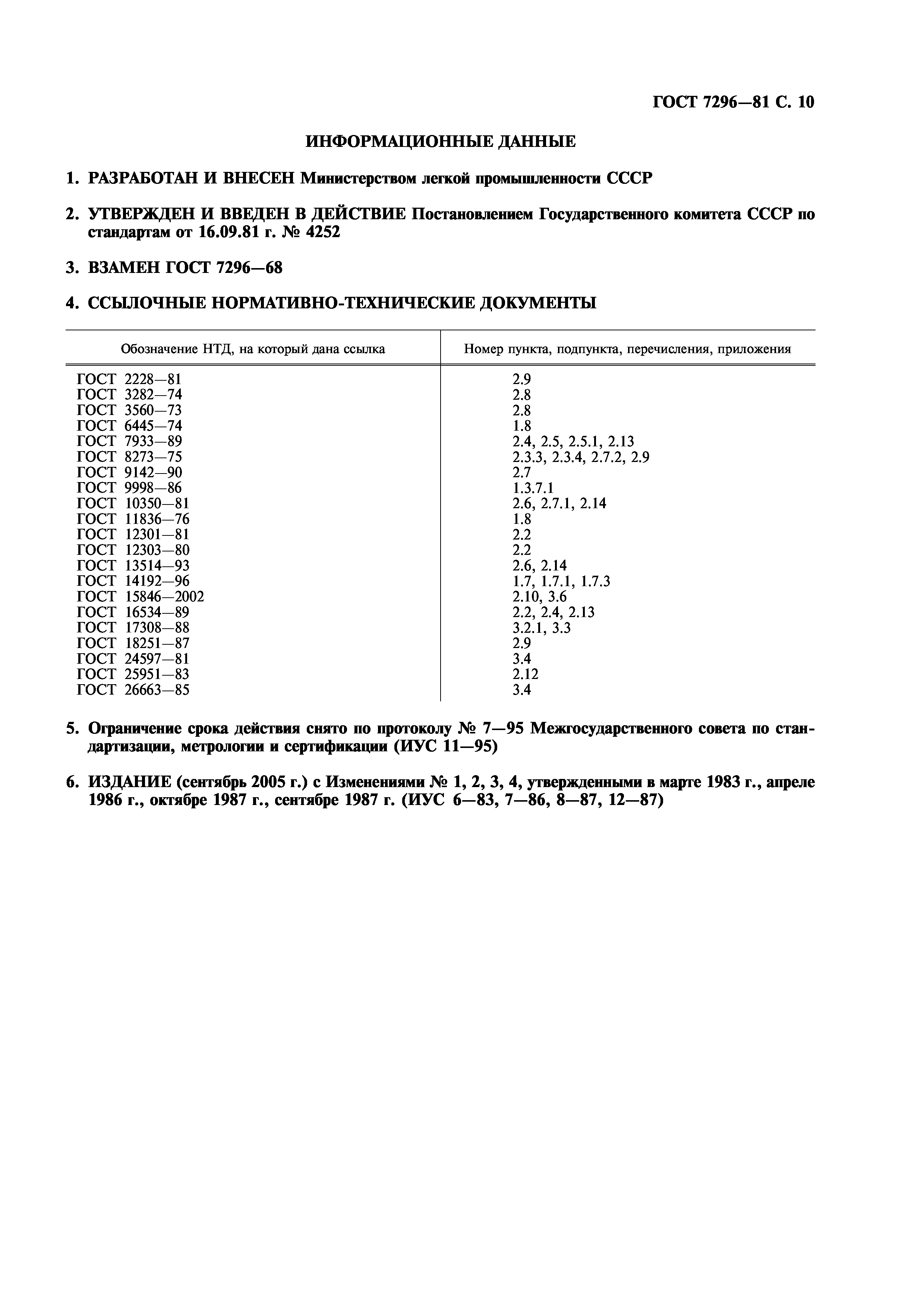 ГОСТ 7296—81 С. 10

ИНФОРМАЦИОННЫЕ ДАННЫЕ

1. РАЗРАБОТАН И ВНЕСЕН Министерством легкой промышленности СССР

2. УТВЕРЖДЕН И ВВЕДЕН В ДЕЙСТВИЕ Постановлением Государственного комитета СССР по стандартам от 16.09.81 г. № 4252

3. ВЗАМЕН ГОСТ 7296—68

4. ССЫЛОЧНЫЕ НОРМАТИВНО-ТЕХНИЧЕСКИЕ ДОКУМЕНТЫ

| Обозначение НТД, на который дана ссылка | Номер пункта, подпункта, перечисления, приложения |
|---|---|
| ГОСТ 2228—81 | 2.9 |
| ГОСТ 3282—74 | 2.8 |
| ГОСТ 3560—73 | 2.8 |
| ГОСТ 6445—74 | 1.8 |
| ГОСТ 7933—89 | 2.4, 2.5, 2.5.1, 2.13 |
| ГОСТ 8273—75 | 2.3.3, 2.3.4, 2.7.2, 2.9 |
| ГОСТ 9142—90 | 2.7 |
| ГОСТ 9998—86 | 1.3.7.1 |
| ГОСТ 10350—81 | 2.6, 2.7.1, 2.14 |
| ГОСТ 11836—76 | 1.8 |
| ГОСТ 12301—81 | 2.2 |
| ГОСТ 12303—80 | 2.2 |
| ГОСТ 13514—93 | 2.6, 2.14 |
| ГОСТ 14192—96 | 1.7, 1.7.1, 1.7.3 |
| ГОСТ 15846—2002 | 2.10, 3.6 |
| ГОСТ 16534—89 | 2.2, 2.4, 2.13 |
| ГОСТ 17308—88 | 3.2.1, 3.3 |
| ГОСТ 18251—87 | 2.9 |
| ГОСТ 24597—81 | 3.4 |
| ГОСТ 25951—83 | 2.12 |
| ГОСТ 26663—85 | 3.4 |

5. Ограничение срока действия снято по протоколу № 7—95 Межгосударственного совета по стандартизации, метрологии и сертификации (ИУС 11—95)

6. ИЗДАНИЕ (сентябрь 2005 г.) с Изменениями № 1, 2, 3, 4, утвержденными в марте 1983 г., апреле 1986 г., октябре 1987 г., сентябре 1987 г. (ИУС 6—83, 7—86, 8—87, 12—87)